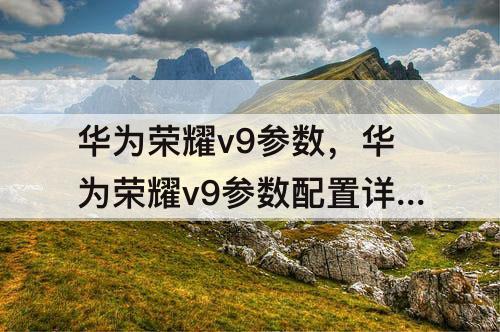 华为荣耀v9参数，华为荣耀v9参数配置详...